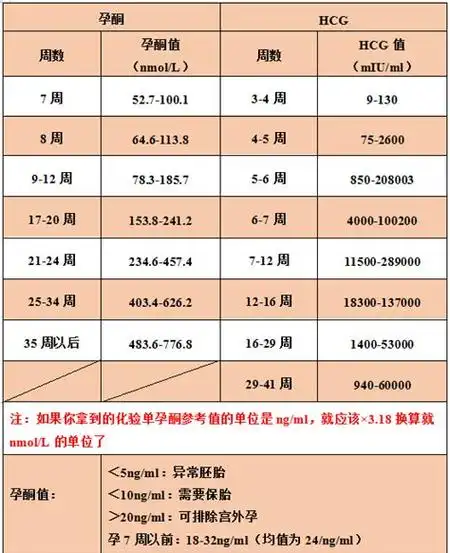 | 孕酮 | | HCG | |
|---|---|---|---|
| 周数 | 孕酮值（nmol/L） | 周数 | HCG 值（mIU/ml） |
| 7 周 | 52.7-100.1 | 3-4 周 | 9-130 |
| 8 周 | 64.6-113.8 | 4-5 周 | 75-2600 |
| 9-12 周 | 78.3-185.7 | 5-6 周 | 850-208003 |
| 17-20 周 | 153.8-241.2 | 6-7 周 | 4000-100200 |
| 21-24 周 | 234.6-457.4 | 7-12 周 | 11500-289000 |
| 25-34 周 | 403.4-626.2 | 12-16 周 | 18300-137000 |
| 35 周以后 | 483.6-776.8 | 16-29 周 | 1400-53000 |
| | | 29-41 周 | 940-60000 |

注：如果你拿到的化验单孕酮参考值的单位是 ng/ml，就应该×3.18 换算就 nmol/L 的单位了

| 孕酮值： | ＜5ng/ml：异常胚胎<br>＜10ng/ml：需要保胎<br>＞20ng/ml：可排除宫外孕<br>孕 7 周以前：18-32ng/ml（均值为 24/ng/ml） |
|---|---|